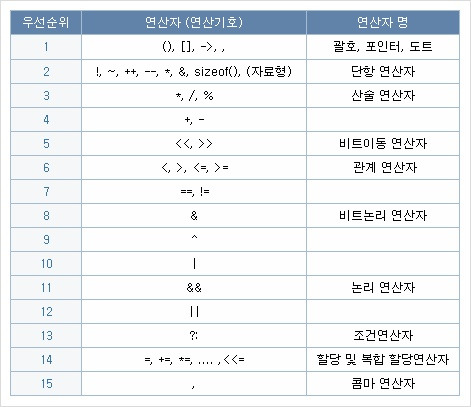 | 우선순위 | 연산자 (연산기호) | 연산자 명 |
|---|---|---|
| 1 | (), [], ->, . | 괄호, 포인터, 도트 |
| 2 | !, ~, ++, --, *, &, sizeof(), (자료형) | 단항 연산자 |
| 3 | *, /, % | 산술 연산자 |
| 4 | +, - | |
| 5 | <<, >> | 비트이동 연산자 |
| 6 | <, >, <=, >= | 관계 연산자 |
| 7 | ==, != | |
| 8 | & | 비트논리 연산자 |
| 9 | ^ | |
| 10 | \| | |
| 11 | && | 논리 연산자 |
| 12 | \|\| | |
| 13 | ?: | 조건연산자 |
| 14 | =, +=, *=, .... ,<<= | 할당 및 복합 할당연산자 |
| 15 | , | 콤마 연산자 |